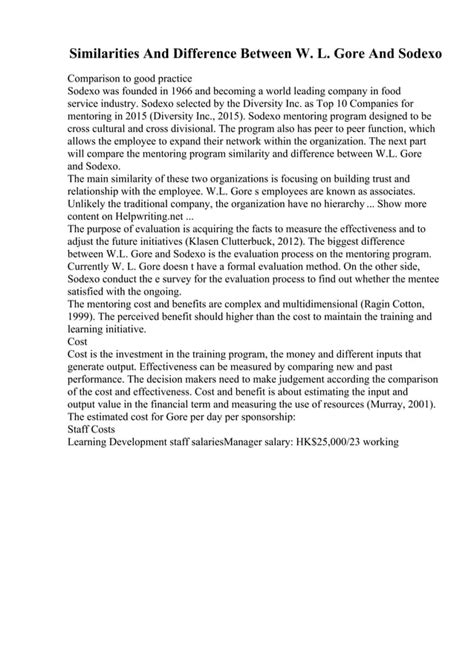 Similarities And Difference Between W. L. Gore And Sodexo

Comparison to good practice

Sodexo was founded in 1966 and becoming a world leading company in food service industry. Sodexo selected by the Diversity Inc. as Top 10 Companies for mentoring in 2015 (Diversity Inc., 2015). Sodexo mentoring program designed to be cross cultural and cross divisional. The program also has peer to peer function, which allows the employee to expand their network within the organization. The next part will compare the mentoring program similarity and difference between W.L. Gore and Sodexo.

The main similarity of these two organizations is focusing on building trust and relationship with the employee. W.L. Gore s employees are known as associates. Unlikely the traditional company, the organization have no hierarchy ... Show more content on Helpwriting.net ...

The purpose of evaluation is acquiring the facts to measure the effectiveness and to adjust the future initiatives (Klasen Clutterbuck, 2012). The biggest difference between W.L. Gore and Sodexo is the evaluation process on the mentoring program. Currently W. L. Gore doesn t have a formal evaluation method. On the other side, Sodexo conduct the e survey for the evaluation process to find out whether the mentee satisfied with the ongoing.

The mentoring cost and benefits are complex and multidimensional (Ragin Cotton, 1999). The perceived benefit should higher than the cost to maintain the training and learning initiative.

Cost

Cost is the investment in the training program, the money and different inputs that generate output. Effectiveness can be measured by comparing new and past performance. The decision makers need to make judgement according the comparison of the cost and effectiveness. Cost and benefit is about estimating the input and output value in the financial term and measuring the use of resources (Murray, 2001). The estimated cost for Gore per day per sponsorship:

Staff Costs

Learning Development staff salariesManager salary: HK$25,000/23 working